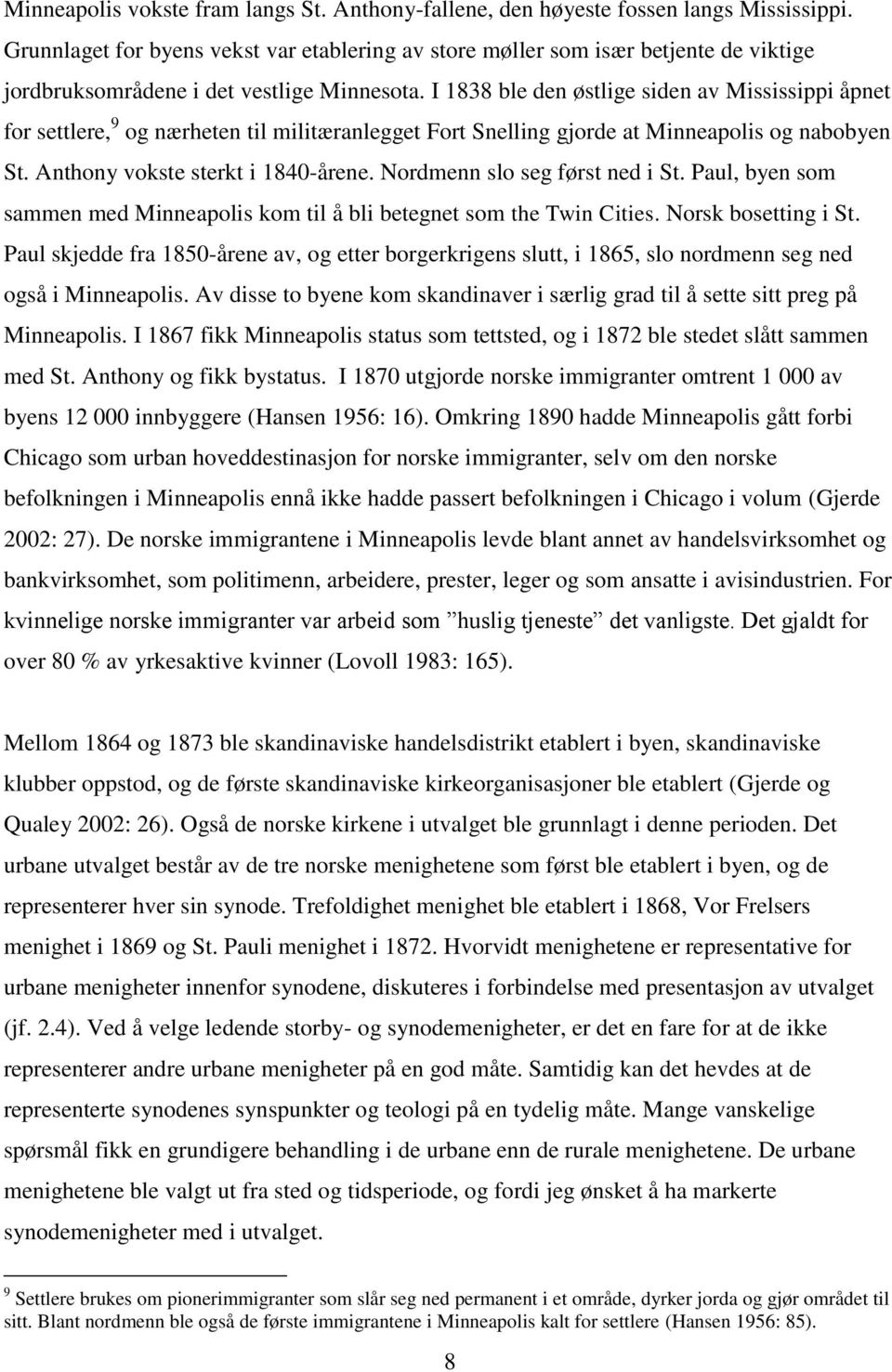 Minneapolis vokste fram langs St. Anthony-fallene, den høyeste fossen langs Mississippi. Grunnlaget for byens vekst var etablering av store møller som især betjente de viktige jordbruksområdene i det vestlige Minnesota. I 1838 ble den østlige siden av Mississippi åpnet for settlere,$^9$ og nærheten til militæranlegget Fort Snelling gjorde at Minneapolis og nabobyen St. Anthony vokste sterkt i 1840-årene. Nordmenn slo seg først ned i St. Paul, byen som sammen med Minneapolis kom til å bli betegnet som the Twin Cities. Norsk bosetting i St. Paul skjedde fra 1850-årene av, og etter borgerkrigens slutt, i 1865, slo nordmenn seg ned også i Minneapolis. Av disse to byene kom skandinaver i særlig grad til å sette sitt preg på Minneapolis. I 1867 fikk Minneapolis status som tettsted, og i 1872 ble stedet slått sammen med St. Anthony og fikk bystatus. I 1870 utgjorde norske immigranter omtrent 1 000 av byens 12 000 innbyggere (Hansen 1956: 16). Omkring 1890 hadde Minneapolis gått forbi Chicago som urban hoveddestinasjon for norske immigranter, selv om den norske befolkningen i Minneapolis ennå ikke hadde passert befolkningen i Chicago i volum (Gjerde 2002: 27). De norske immigrantene i Minneapolis levde blant annet av handelsvirksomhet og bankvirksomhet, som politimenn, arbeidere, prester, leger og som ansatte i avisindustrien. For kvinnelige norske immigranter var arbeid som ”huslig tjeneste” det vanligste. Det gjaldt for over 80 % av yrkesaktive kvinner (Lovoll 1983: 165).

Mellom 1864 og 1873 ble skandinaviske handelsdistrikt etablert i byen, skandinaviske klubber oppstod, og de første skandinaviske kirkeorganisasjoner ble etablert (Gjerde og Qualey 2002: 26). Også de norske kirkene i utvalget ble grunnlagt i denne perioden. Det urbane utvalget består av de tre norske menighetene som først ble etablert i byen, og de representerer hver sin synode. Trefoldighet menighet ble etablert i 1868, Vor Frelsers menighet i 1869 og St. Pauli menighet i 1872. Hvorvidt menighetene er representative for urbane menigheter innenfor synodene, diskuteres i forbindelse med presentasjon av utvalget (jf. 2.4). Ved å velge ledende storby- og synodemenigheter, er det en fare for at de ikke representerer andre urbane menigheter på en god måte. Samtidig kan det hevdes at de representerte synodenes synspunkter og teologi på en tydelig måte. Mange vanskelige spørsmål fikk en grundigere behandling i de urbane enn de rurale menighetene. De urbane menighetene ble valgt ut fra sted og tidsperiode, og fordi jeg ønsket å ha markerte synodemenigheter med i utvalget.

$^9$ Settlere brukes om pionerimmigranter som slår seg ned permanent i et område, dyrker jorda og gjør området til sitt. Blant nordmenn ble også de første immigrantene i Minneapolis kalt for settlere (Hansen 1956: 85).

8